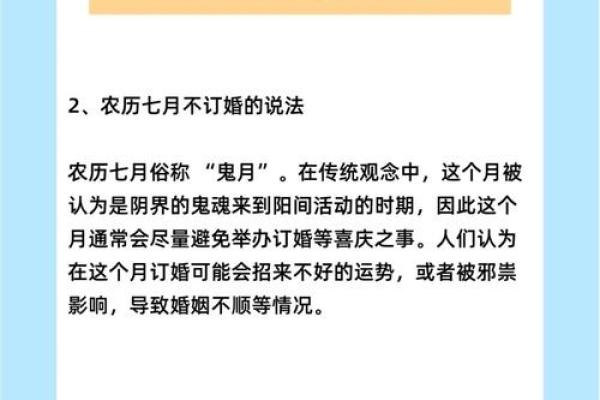 2、农历七月不订婚的说法

农历七月俗称 “鬼月”。在传统观念中，这个月被认为是阴界的鬼魂来到阳间活动的时期，因此这个月通常会尽量避免举办订婚等喜庆之事。人们认为在这个月订婚可能会招来不好的运势，或者被邪祟影响，导致婚姻不顺等情况。